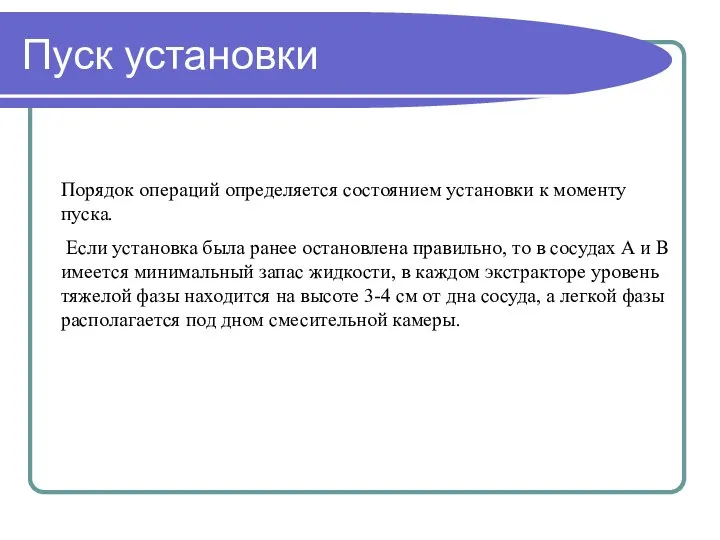 Пуск установки

Порядок операций определяется состоянием установки к моменту пуска.

Если установка была ранее остановлена правильно, то в сосудах А и В имеется минимальный запас жидкости, в каждом экстракторе уровень тяжелой фазы находится на высоте 3-4 см от дна сосуда, а легкой фазы располагается под дном смесительной камеры.